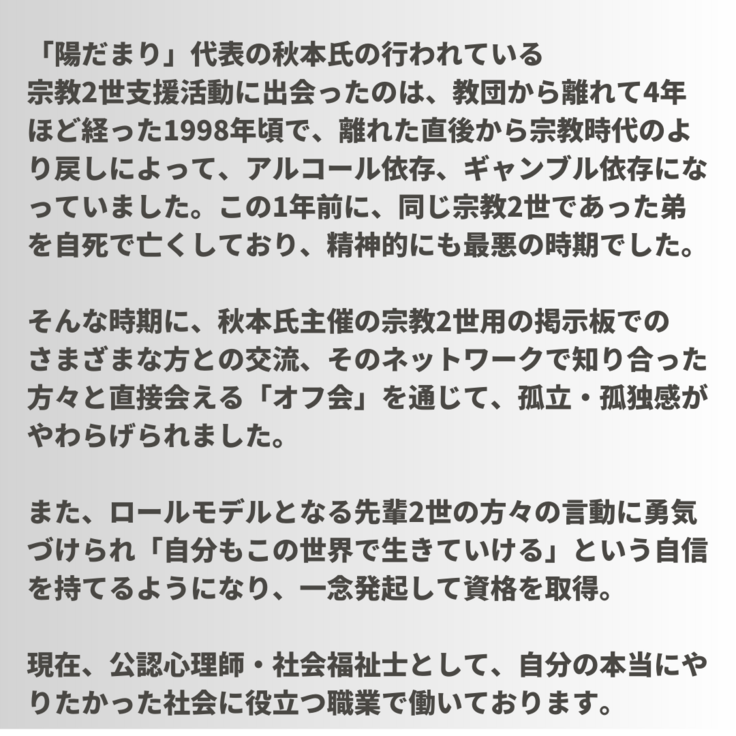 「陽だまり」代表の秋本氏の行われている宗教2世支援活動に出会ったのは、教団から離れて4年ほど経った1998年頃で、離れた直後から宗教時代のより戻しによって、アルコール依存、ギャンブル依存になっていました。この1年前に、同じ宗教2世であった弟を自死で亡くしており、精神的にも最悪の時期でした。

そんな時期に、秋本氏主催の宗教2世用の掲示板でのさまざまな方との交流、そのネットワークで知り合った方々と直接会える「オフ会」を通じて、孤立・孤独感がやわらげられました。

また、ロールモデルとなる先輩2世の方々の言動に勇気づけられ「自分もこの世界で生きていける」という自信を持てるようになり、一念発起して資格を取得。

現在、公認心理師・社会福祉士として、自分の本当にやりたかった社会に役立つ職業で働いております。